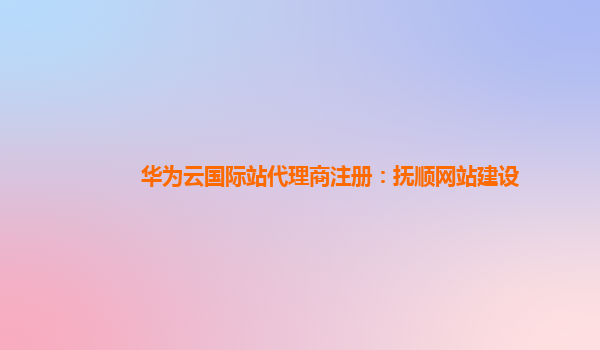 华为云国际站代理商注册：抚顺网站建设